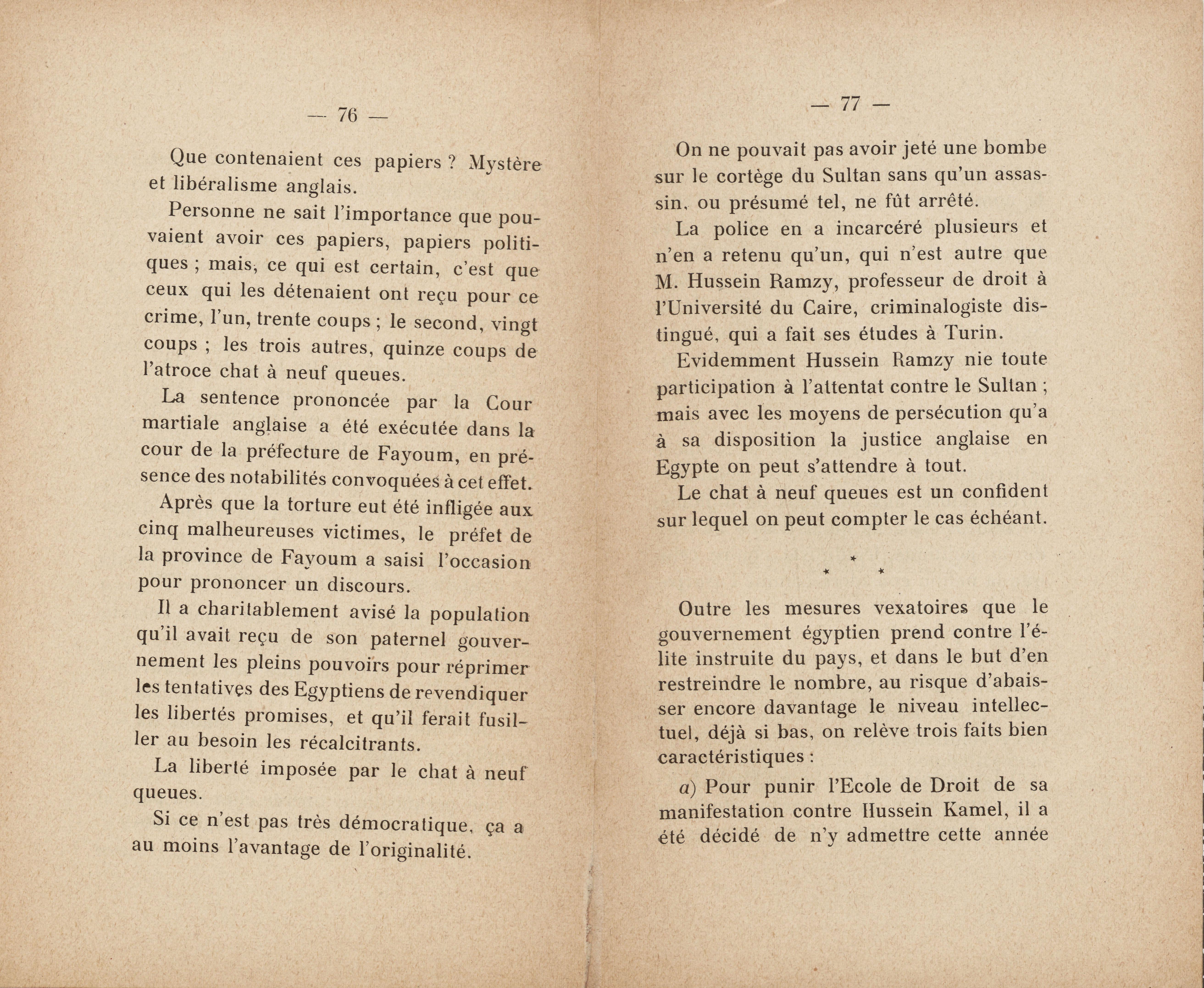 — 76 —

Que contenaient ces papiers ? Mystère et libéralisme anglais.

Personne ne sait l'importance que pouvaient avoir ces papiers, papiers politiques ; mais, ce qui est certain, c'est que ceux qui les détenaient ont reçu pour ce crime, l'un, trente coups ; le second, vingt coups ; les trois autres, quinze coups de l'atroce chat à neuf queues.

La sentence prononcée par la Cour martiale anglaise a été exécutée dans la cour de la préfecture de Fayoum, en présence des notabilités convoquées à cet effet.

Après que la torture eut été infligée aux cinq malheureuses victimes, le préfet de la province de Fayoum a saisi l'occasion pour prononcer un discours.

Il a charitablement avisé la population qu'il avait reçu de son paternel gouvernement les pleins pouvoirs pour réprimer les tentatives des Egyptiens de revendiquer les libertés promises, et qu'il ferait fusiller au besoin les récalcitrants.

La liberté imposée par le chat à neuf queues.

Si ce n'est pas très démocratique, ça a au moins l'avantage de l'originalité.

— 77 —

On ne pouvait pas avoir jeté une bombe sur le cortège du Sultan sans qu'un assassin, ou présumé tel, ne fût arrêté.

La police en a incarcéré plusieurs et n'en a retenu qu'un, qui n'est autre que M. Hussein Ramzy, professeur de droit à l'Université du Caire, criminalogiste distingué, qui a fait ses études à Turin.

Evidemment Hussein Ramzy nie toute participation à l'attentat contre le Sultan ; mais avec les moyens de persécution qu'a à sa disposition la justice anglaise en Egypte on peut s'attendre à tout.

Le chat à neuf queues est un confident sur lequel on peut compter le cas échéant.

* * *

Outre les mesures vexatoires que le gouvernement égyptien prend contre l'élite instruite du pays, et dans le but d'en restreindre le nombre, au risque d'abaisser encore davantage le niveau intellectuel, déjà si bas, on relève trois faits bien caractéristiques :

a) Pour punir l'Ecole de Droit de sa manifestation contre Hussein Kamel, il a été décidé de n'y admettre cette année